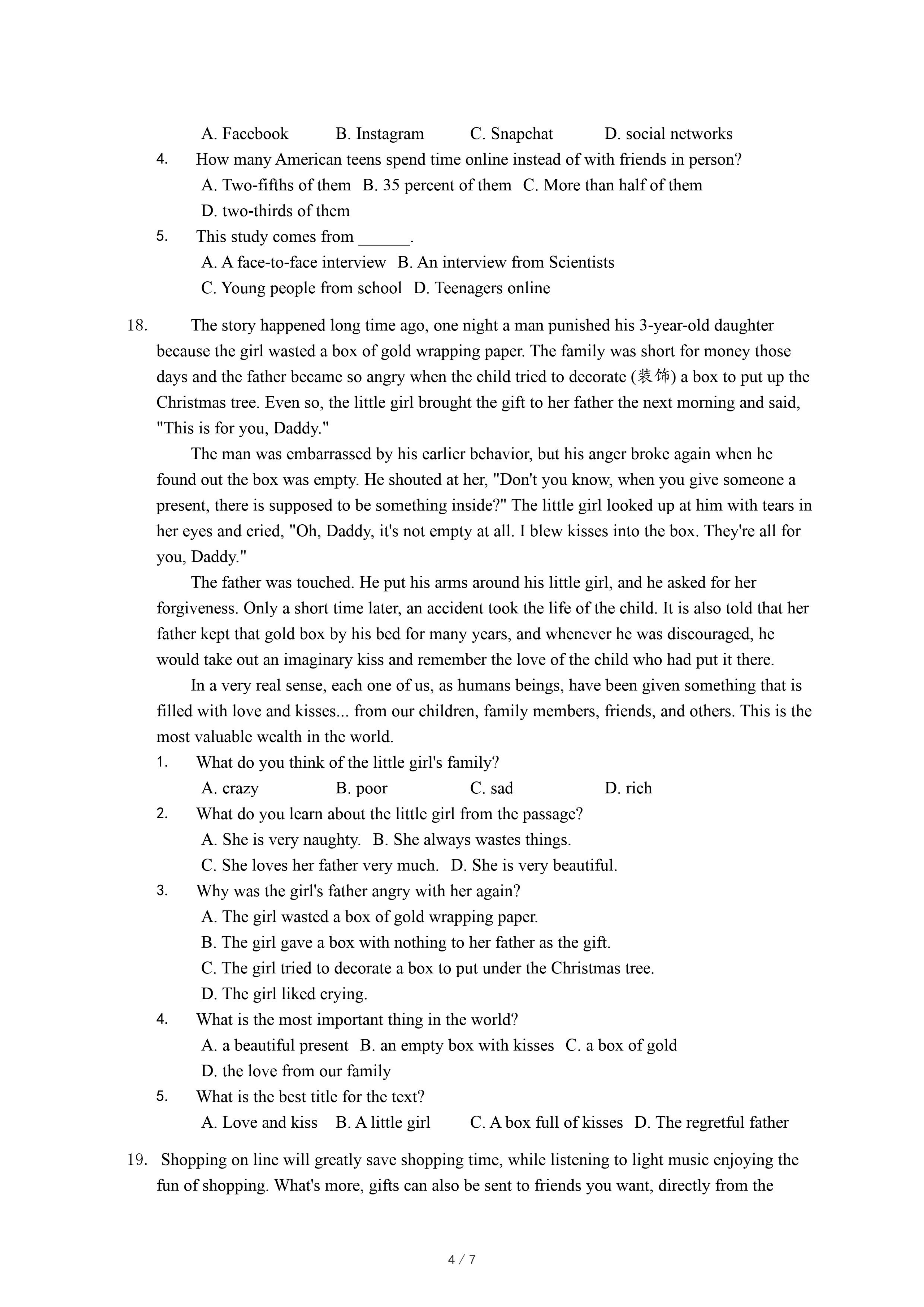 A. Facebook B. Instagram C. Snapchat D. social networks

4. How many American teens spend time online instead of with friends in person?

A. Two-fifths of them B. 35 percent of them C. More than half of them

D. two-thirds of them

5. This study comes from ______.

A. A face-to-face interview B. An interview from Scientists

C. Young people from school D. Teenagers online

18. The story happened long time ago, one night a man punished his 3-year-old daughter because the girl wasted a box of gold wrapping paper. The family was short for money those days and the father became so angry when the child tried to decorate (装饰) a box to put up the Christmas tree. Even so, the little girl brought the gift to her father the next morning and said, "This is for you, Daddy."

The man was embarrassed by his earlier behavior, but his anger broke again when he found out the box was empty. He shouted at her, "Don't you know, when you give someone a present, there is supposed to be something inside?" The little girl looked up at him with tears in her eyes and cried, "Oh, Daddy, it's not empty at all. I blew kisses into the box. They're all for you, Daddy."

The father was touched. He put his arms around his little girl, and he asked for her forgiveness. Only a short time later, an accident took the life of the child. It is also told that her father kept that gold box by his bed for many years, and whenever he was discouraged, he would take out an imaginary kiss and remember the love of the child who had put it there.

In a very real sense, each one of us, as humans beings, have been given something that is filled with love and kisses... from our children, family members, friends, and others. This is the most valuable wealth in the world.

1. What do you think of the little girl's family?

A. crazy B. poor C. sad D. rich

2. What do you learn about the little girl from the passage?

A. She is very naughty. B. She always wastes things.

C. She loves her father very much. D. She is very beautiful.

3. Why was the girl's father angry with her again?

A. The girl wasted a box of gold wrapping paper.

B. The girl gave a box with nothing to her father as the gift.

C. The girl tried to decorate a box to put under the Christmas tree.

D. The girl liked crying.

4. What is the most important thing in the world?

A. a beautiful present B. an empty box with kisses C. a box of gold

D. the love from our family

5. What is the best title for the text?

A. Love and kiss B. A little girl C. A box full of kisses D. The regretful father

19. Shopping on line will greatly save shopping time, while listening to light music enjoying the fun of shopping. What's more, gifts can also be sent to friends you want, directly from the

4 / 7